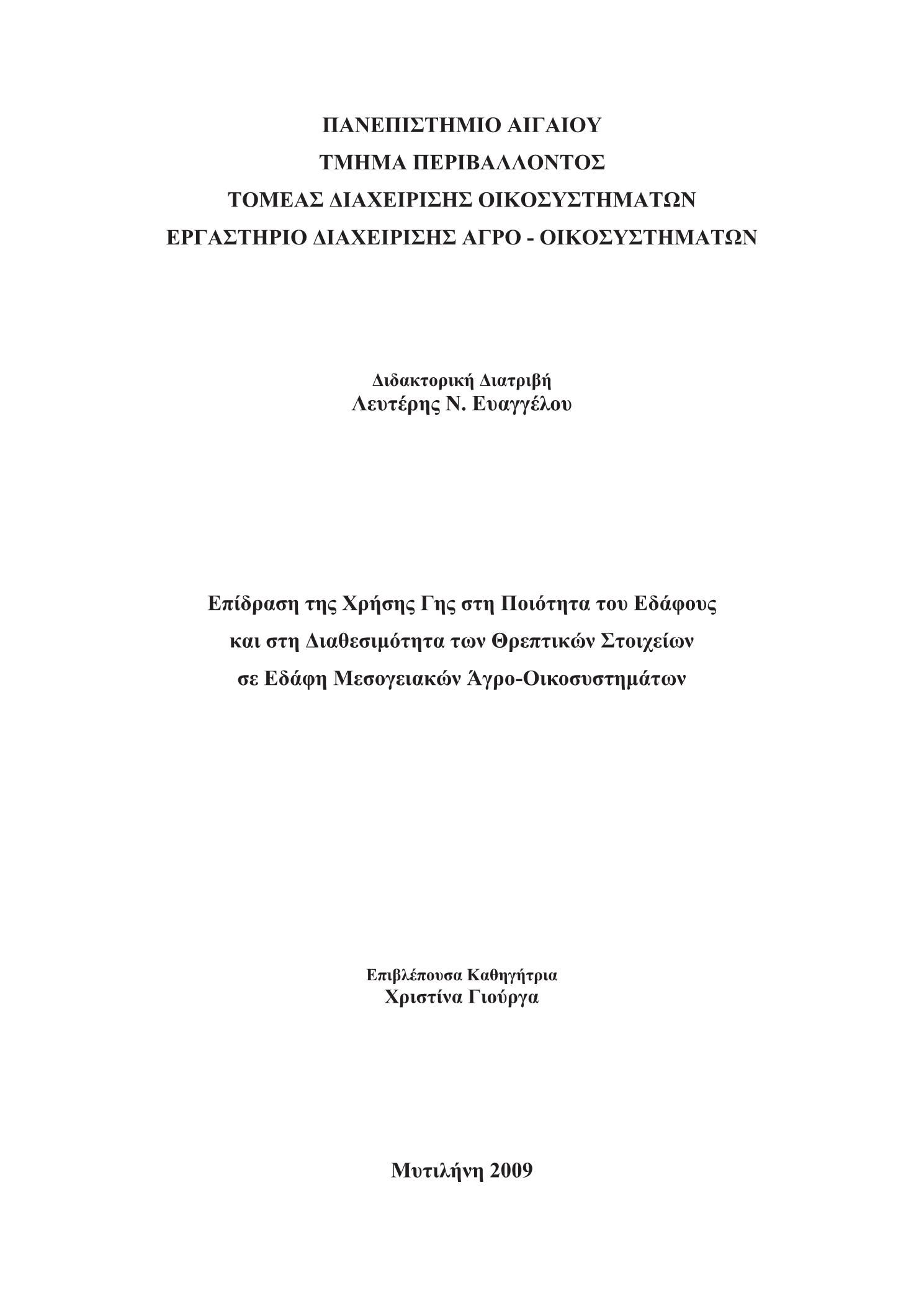 ΠΑΝΕΠΙΣΤΗΜΙΟ ΑΙΓΑΙΟΥ
ΤΜΗΜΑ ΠΕΡΙΒΑΛΛΟΝΤΟΣ
ΤΟΜΕΑΣ ΔΙΑΧΕΙΡΙΣΗΣ ΟΙΚΟΣΥΣΤΗΜΑΤΩΝ
ΕΡΓΑΣΤΗΡΙΟ ΔΙΑΧΕΙΡΙΣΗΣ ΑΓΡΟ - ΟΙΚΟΣΥΣΤΗΜΑΤΩΝ

Διδακτορική Διατριβή
Λευτέρης Ν. Ευαγγέλου

Επίδραση της Χρήσης Γης στη Ποιότητα του Εδάφους
και στη Διαθεσιμότητα των Θρεπτικών Στοιχείων
σε Εδάφη Μεσογειακών Άγρο-Οικοσυστημάτων

Επιβλέπουσα Καθηγήτρια
Χριστίνα Γιούργα

Μυτιλήνη 2009